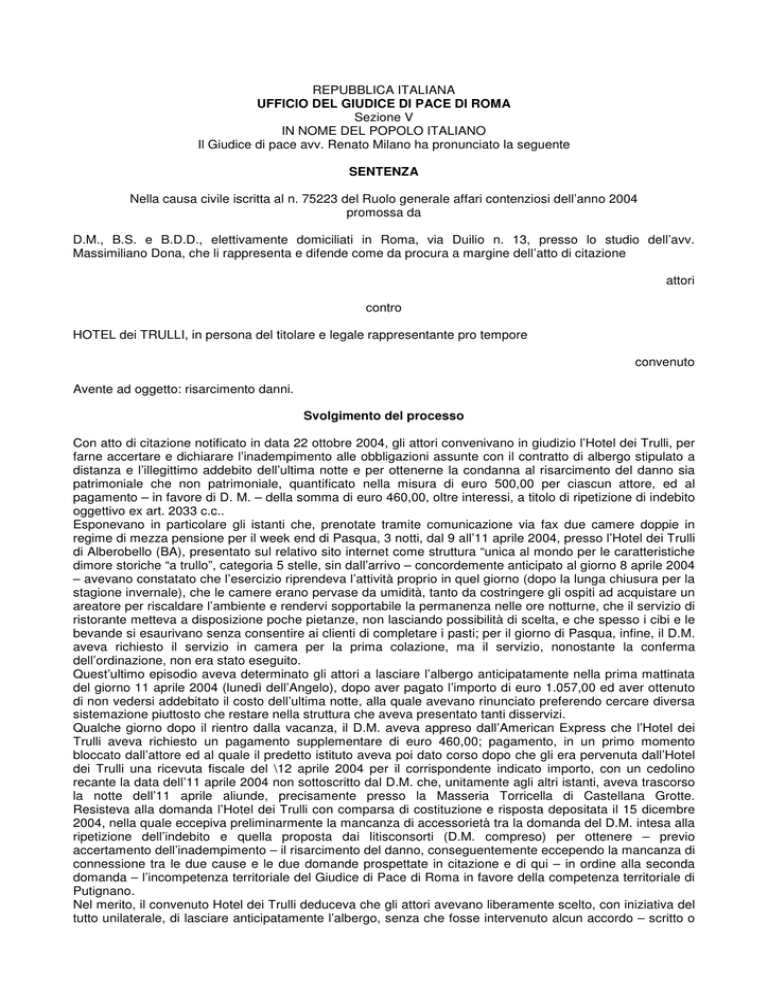 REPUBBLICA ITALIANA
UFFICIO DEL GIUDICE DI PACE DI ROMA
Sezione V
IN NOME DEL POPOLO ITALIANO
Il Giudice di pace avv. Renato Milano ha pronunciato la seguente

SENTENZA

Nella causa civile iscritta al n. 75223 del Ruolo generale affari contenziosi dell'anno 2004
promossa da

D.M., B.S. e B.D.D., elettivamente domiciliati in Roma, via Duilio n. 13, presso lo studio dell'avv. Massimiliano Dona, che li rappresenta e difende come da procura a margine dell'atto di citazione

attori

contro

HOTEL dei TRULLI, in persona del titolare e legale rappresentante pro tempore

convenuto

Avente ad oggetto: risarcimento danni.

Svolgimento del processo

Con atto di citazione notificato in data 22 ottobre 2004, gli attori convenivano in giudizio l'Hotel dei Trulli, per farne accertare e dichiarare l'inadempimento alle obbligazioni assunte con il contratto di albergo stipulato a distanza e l'illegittimo addebito dell'ultima notte e per ottenerne la condanna al risarcimento del danno sia patrimoniale che non patrimoniale, quantificato nella misura di euro 500,00 per ciascun attore, ed al pagamento – in favore di D. M. – della somma di euro 460,00, oltre interessi, a titolo di ripetizione di indebito oggettivo ex art. 2033 c.c..
Esponevano in particolare gli istanti che, prenotate tramite comunicazione via fax due camere doppie in regime di mezza pensione per il week end di Pasqua, 3 notti, dal 9 all'11 aprile 2004, presso l'Hotel dei Trulli di Alberobello (BA), presentato sul relativo sito internet come struttura "unica al mondo per le caratteristiche dimore storiche "a trullo", categoria 5 stelle, sin dall'arrivo – concordemente anticipato al giorno 8 aprile 2004 – avevano constatato che l'esercizio riprendeva l'attività proprio in quel giorno (dopo la lunga chiusura per la stagione invernale), che le camere erano pervase da umidità, tanto da costringere gli ospiti ad acquistare un areatore per riscaldare l'ambiente e rendervi sopportabile la permanenza nelle ore notturne, che il servizio di ristorante metteva a disposizione poche pietanze, non lasciando possibilità di scelta, e che spesso i cibi e le bevande si esaurivano senza consentire ai clienti di completare i pasti; per il giorno di Pasqua, infine, il D.M. aveva richiesto il servizio in camera per la prima colazione, ma il servizio, nonostante la conferma dell'ordinazione, non era stato eseguito.
Quest'ultimo episodio aveva determinato gli attori a lasciare l'albergo anticipatamente nella prima mattinata del giorno 11 aprile 2004 (lunedì dell'Angelo), dopo aver pagato l'importo di euro 1.057,00 ed aver ottenuto di non vedersi addebitato il costo dell'ultima notte, alla quale avevano rinunciato preferendo cercare diversa sistemazione piuttosto che restare nella struttura che aveva presentato tanti disservizi.
Qualche giorno dopo il rientro dalla vacanza, il D.M. aveva appreso dall'American Express che l'Hotel dei Trulli aveva richiesto un pagamento supplementare di euro 460,00; pagamento, in un primo momento bloccato dall'attore ed al quale il predetto istituto aveva poi dato corso dopo che gli era pervenuta dall'Hotel dei Trulli una ricevuta fiscale del \12 aprile 2004 per il corrispondente indicato importo, con un cedolino recante la data dell'11 aprile 2004 non sottoscritto dal D.M. che, unitamente agli altri istanti, aveva trascorso la notte dell'11 aprile aliunde, precisamente presso la Masseria Torricella di Castellana Grotte.
Resisteva alla domanda l'Hotel dei Trulli con comparsa di costituzione e risposta depositata il 15 dicembre 2004, nella quale eccepiva preliminarmente la mancanza di accessorietà tra la domanda del D.M. intesa alla ripetizione dell'indebito e quella proposta dai litisconsorti (D.M. compreso) per ottenere – previo accertamento dell'inadempimento – il risarcimento del danno, conseguentemente eccependo la mancanza di connessione tra le due cause e le due domande prospettate in citazione e di qui – in ordine alla seconda domanda – l'incompetenza territoriale del Giudice di Pace di Roma in favore della competenza territoriale di Putignano.
Nel merito, il convenuto Hotel dei Trulli deduceva che gli attori avevano liberamente scelto, con iniziativa del tutto unilaterale, di lasciare anticipatamente l'albergo, senza che fosse intervenuto alcun accordo – scritto o